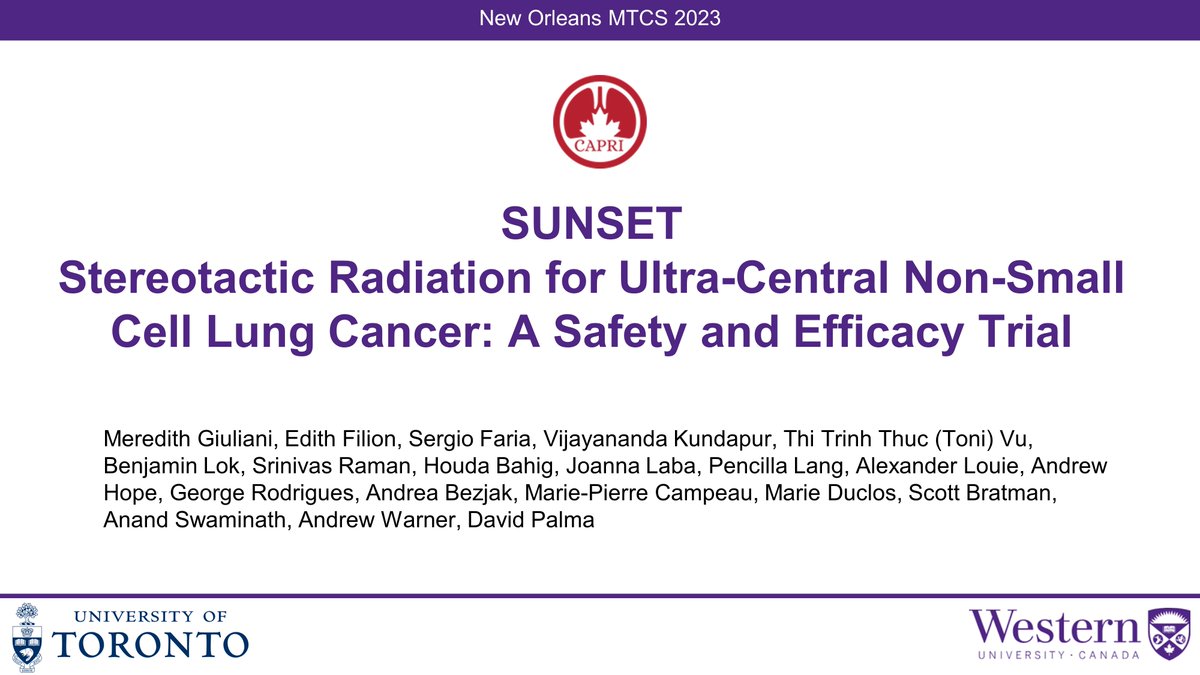 New Orleans MTCS 2023

CAPRI

SUNSET
Stereotactic Radiation for Ultra-Central Non-Small Cell Lung Cancer: A Safety and Efficacy Trial

Meredith Giuliani, Edith Filion, Sergio Faria, Vijayananda Kundapur, Thi Trinh Thuc (Toni) Vu, Benjamin Lok, Srinivas Raman, Houda Bahig, Joanna Laba, Pencilla Lang, Alexander Louie, Andrew Hope, George Rodrigues, Andrea Bezjak, Marie-Pierre Campeau, Marie Duclos, Scott Bratman, Anand Swaminath, Andrew Warner, David Palma

UNIVERSITY OF TORONTO

Western
UNIVERSITY · CANADA